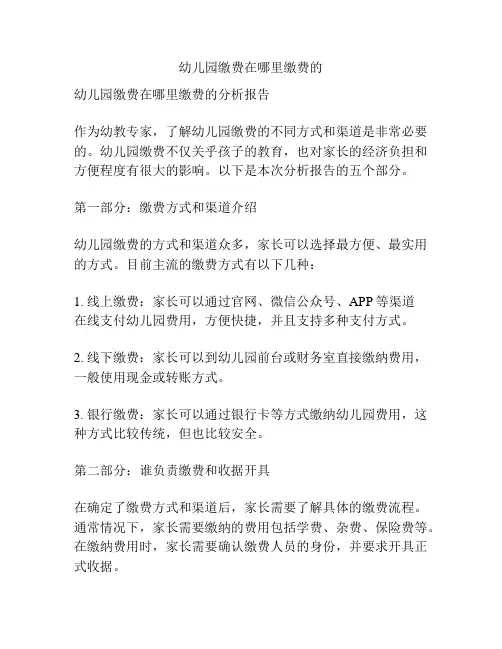 幼儿园缴费在哪里缴费的

幼儿园缴费在哪里缴费的分析报告

作为幼教专家，了解幼儿园缴费的不同方式和渠道是非常必要的。幼儿园缴费不仅关乎孩子的教育，也对家长的经济负担和方便程度有很大的影响。以下是本次分析报告的五个部分。

第一部分：缴费方式和渠道介绍

幼儿园缴费的方式和渠道众多，家长可以选择最方便、最实用的方式。目前主流的缴费方式有以下几种：

1. 线上缴费：家长可以通过官网、微信公众号、APP 等渠道在线支付幼儿园费用，方便快捷，并且支持多种支付方式。

2. 线下缴费：家长可以到幼儿园前台或财务室直接缴纳费用，一般使用现金或转账方式。

3. 银行缴费：家长可以通过银行卡等方式缴纳幼儿园费用，这种方式比较传统，但也比较安全。

第二部分：谁负责缴费和收据开具

在确定了缴费方式和渠道后，家长需要了解具体的缴费流程。通常情况下，家长需要缴纳的费用包括学费、杂费、保险费等。在缴纳费用时，家长需要确认缴费人员的身份，并要求开具正式收据。